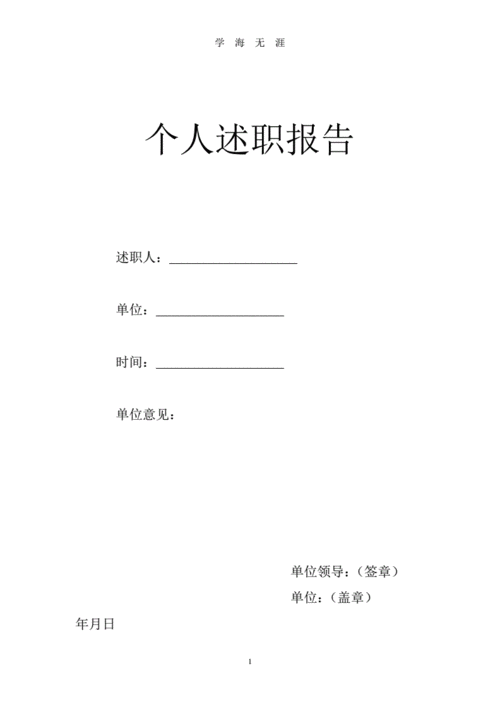 学 海 无 涯

个人述职报告

述职人：____________________

单位：____________________

时间：____________________

单位意见：

单位领导：（签章）

单位：（盖章）

年月日

1